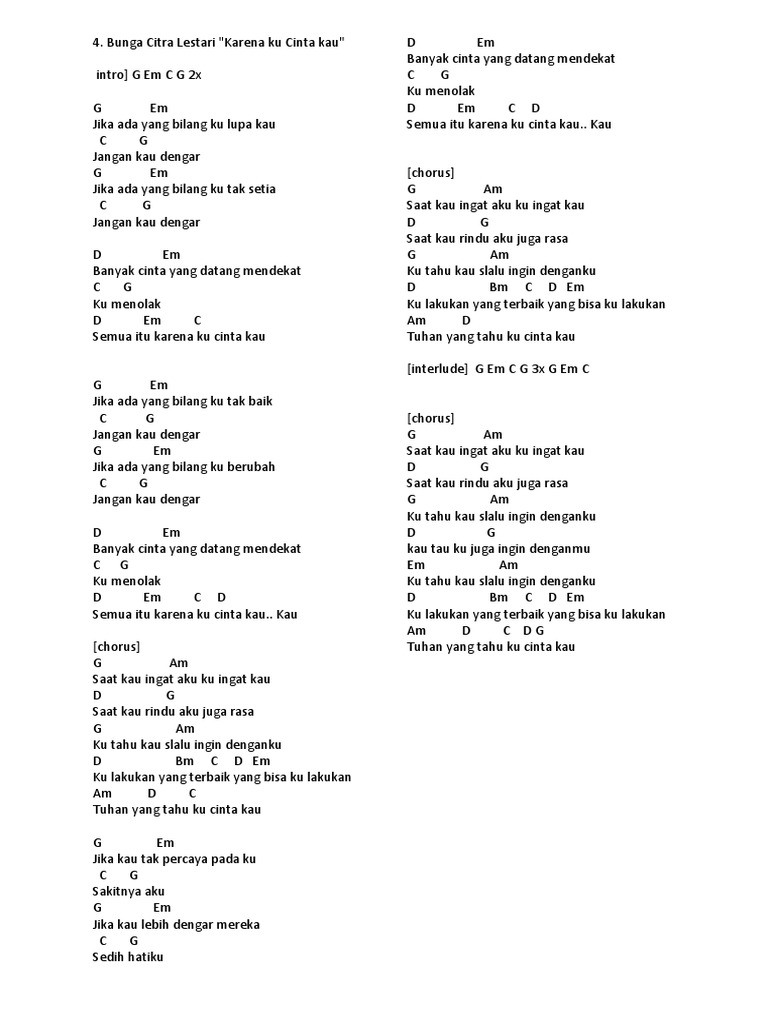 4. Bunga Citra Lestari "Karena ku Cinta kau"

intro] G Em C G 2x

G Em
Jika ada yang bilang ku lupa kau
C G
Jangan kau dengar
G Em
Jika ada yang bilang ku tak setia
C G
Jangan kau dengar

D Em
Banyak cinta yang datang mendekat
C G
Ku menolak
D Em C
Semua itu karena ku cinta kau

G Em
Jika ada yang bilang ku tak baik
C G
Jangan kau dengar
G Em
Jika ada yang bilang ku berubah
C G
Jangan kau dengar

D Em
Banyak cinta yang datang mendekat
C G
Ku menolak
D Em C D
Semua itu karena ku cinta kau.. Kau

[chorus]
G Am
Saat kau ingat aku ku ingat kau
D G
Saat kau rindu aku juga rasa
G Am
Ku tahu kau slalu ingin denganku
D Bm C D Em
Ku lakukan yang terbaik yang bisa ku lakukan
Am D C
Tuhan yang tahu ku cinta kau

G Em
Jika kau tak percaya pada ku
C G
Sakitnya aku
G Em
Jika kau lebih dengar mereka
C G
Sedih hatiku

D Em
Banyak cinta yang datang mendekat
C G
Ku menolak
D Em C D
Semua itu karena ku cinta kau.. Kau

[chorus]
G Am
Saat kau ingat aku ku ingat kau
D G
Saat kau rindu aku juga rasa
G Am
Ku tahu kau slalu ingin denganku
D Bm C D Em
Ku lakukan yang terbaik yang bisa ku lakukan
Am D
Tuhan yang tahu ku cinta kau

[interlude] G Em C G 3x G Em C

[chorus]
G Am
Saat kau ingat aku ku ingat kau
D G
Saat kau rindu aku juga rasa
G Am
Ku tahu kau slalu ingin denganku
D G
kau tau ku juga ingin denganmu
Em Am
Ku tahu kau slalu ingin denganku
D Bm C D Em
Ku lakukan yang terbaik yang bisa ku lakukan
Am D C D G
Tuhan yang tahu ku cinta kau